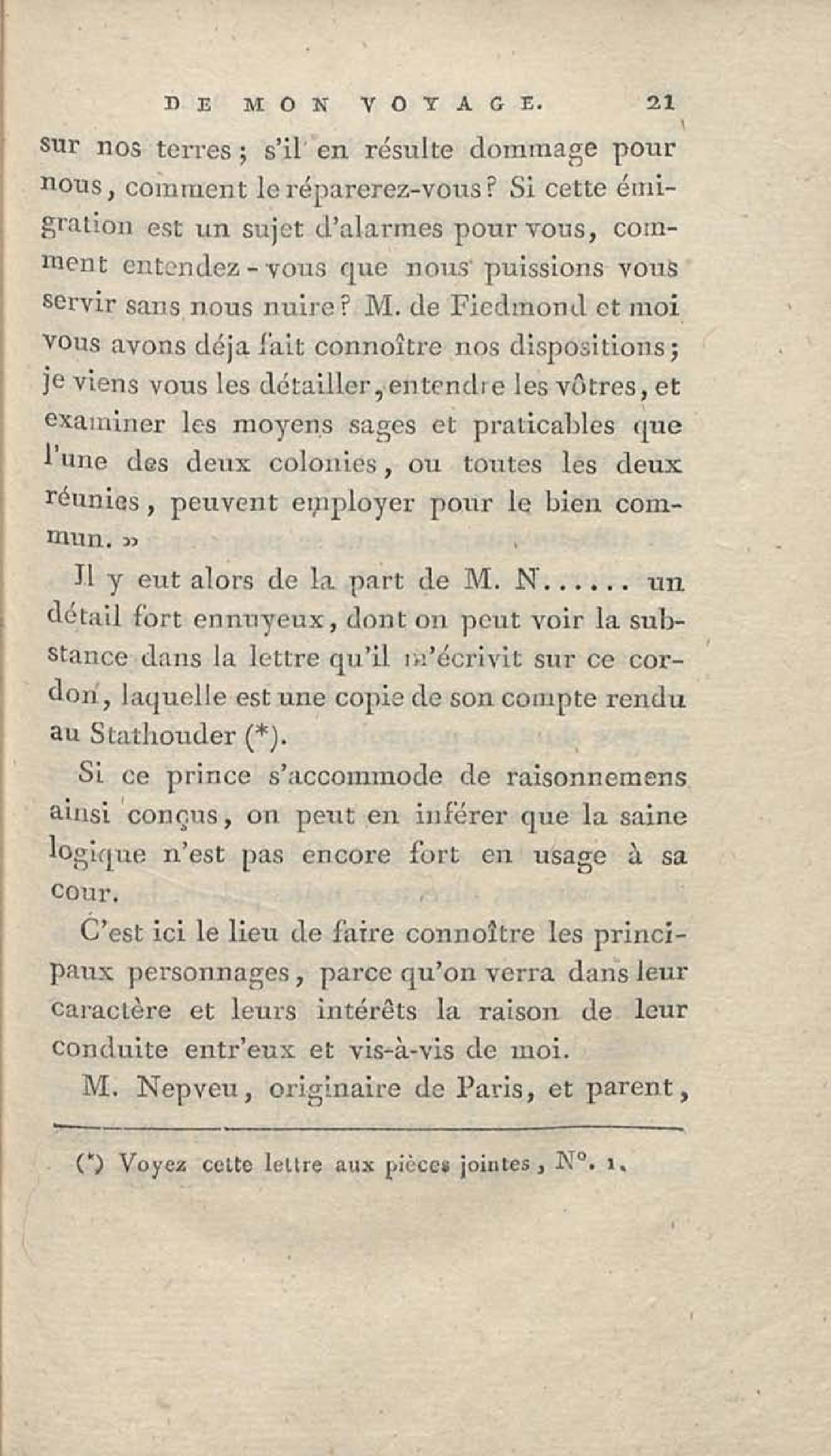 DE MON VOYAGE. 21

sur nos terres ; s'il en résulte dommage pour nous, comment le réparerez-vous ? Si cette émigration est un sujet d'alarmes pour vous, comment entendez-vous que nous puissions vous servir sans nous nuire ? M. de Fiedmond et moi vous avons déja fait connoître nos dispositions ; je viens vous les détailler, entendre les vôtres, et examiner les moyens sages et praticables que l'une des deux colonies, ou toutes les deux réunies, peuvent employer pour le bien commun. »

Il y eut alors de la part de M. N...... un détail fort ennuyeux, dont on peut voir la substance dans la lettre qu'il m'écrivit sur ce cordon, laquelle est une copie de son compte rendu au Stathouder (*).

Si ce prince s'accommode de raisonnemens ainsi conçus, on peut en inférer que la saine logique n'est pas encore fort en usage à sa cour.

C'est ici le lieu de faire connoître les principaux personnages, parce qu'on verra dans leur caractère et leurs intérêts la raison de leur conduite entr'eux et vis-à-vis de moi.

M. Nepveu, originaire de Paris, et parent,

(*) Voyez cette lettre aux pièces jointes, N°. 1.